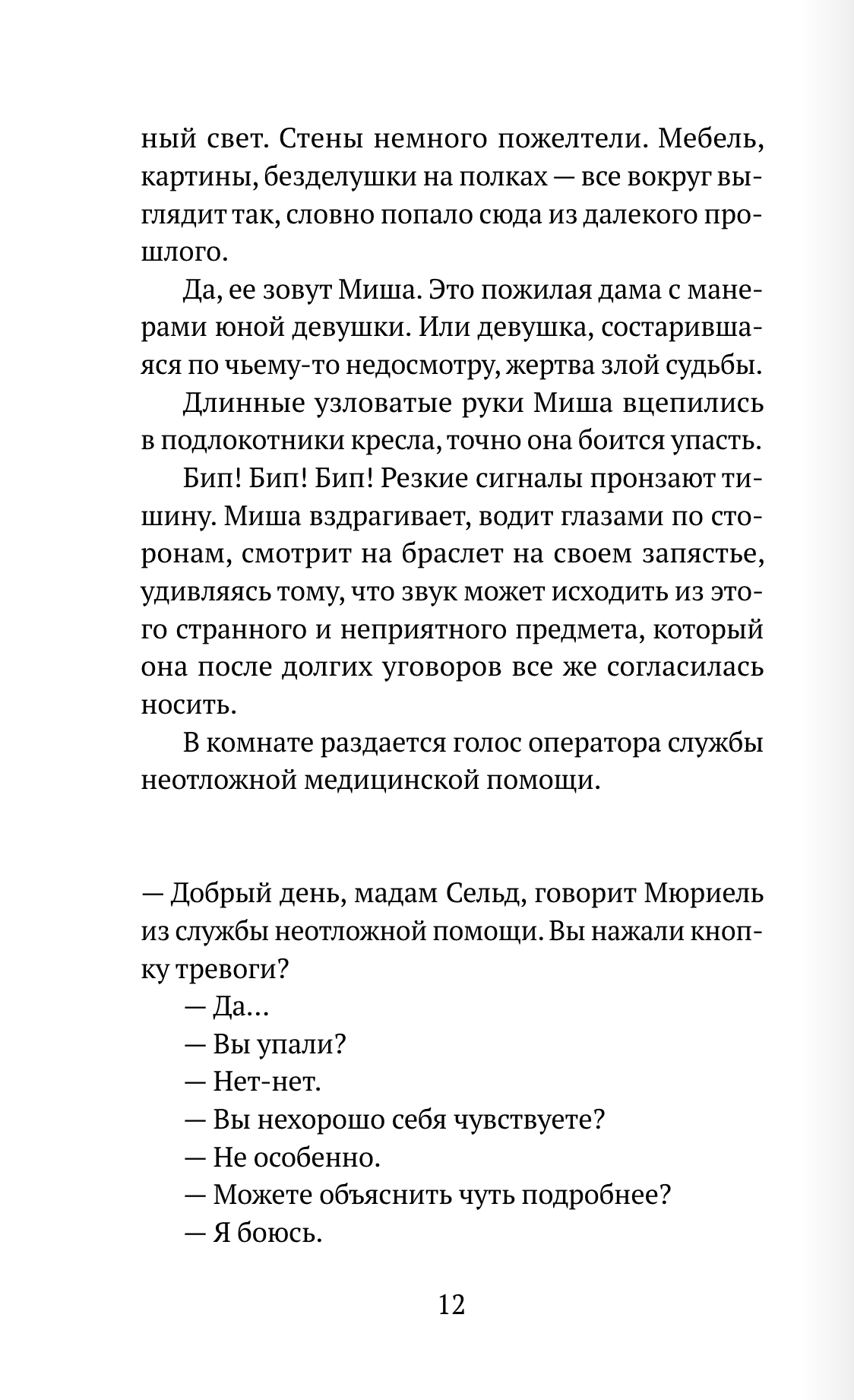 ный свет. Стены немного пожелтели. Мебель, картины, безделушки на полках — все вокруг выглядит так, словно попало сюда из далекого прошлого.

Да, ее зовут Миша. Это пожилая дама с манерами юной девушки. Или девушка, состарившаяся по чьему-то недосмотру, жертва злой судьбы.

Длинные узловатые руки Миша вцепились в подлокотники кресла, точно она боится упасть.

Бип! Бип! Бип! Резкие сигналы пронзают тишину. Миша вздрагивает, водит глазами по сторонам, смотрит на браслет на своем запястье, удивляясь тому, что звук может исходить из этого странного и неприятного предмета, который она после долгих уговоров все же согласилась носить.

В комнате раздается голос оператора службы неотложной медицинской помощи.

— Добрый день, мадам Сельд, говорит Мюриель из службы неотложной помощи. Вы нажали кнопку тревоги?

— Да…

— Вы упали?

— Нет-нет.

— Вы нехорошо себя чувствуете?

— Не особенно.

— Можете объяснить чуть подробнее?

— Я боюсь.

12